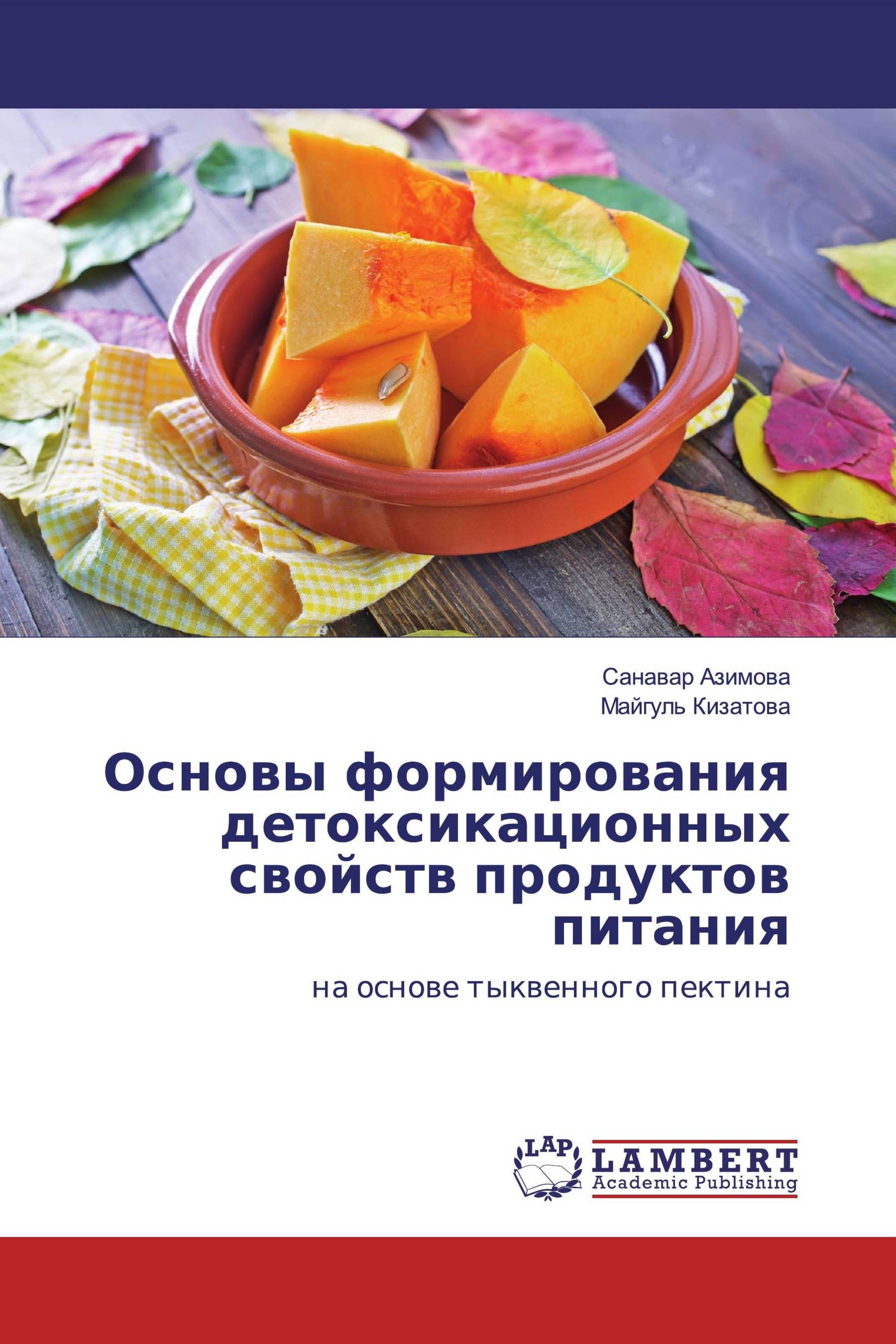 Санавар Азимова
Майгуль Кизатова

Основы формирования детоксикационных свойств продуктов питания

на основе тыквенного пектина

LAP
LAMBERT
Academic Publishing